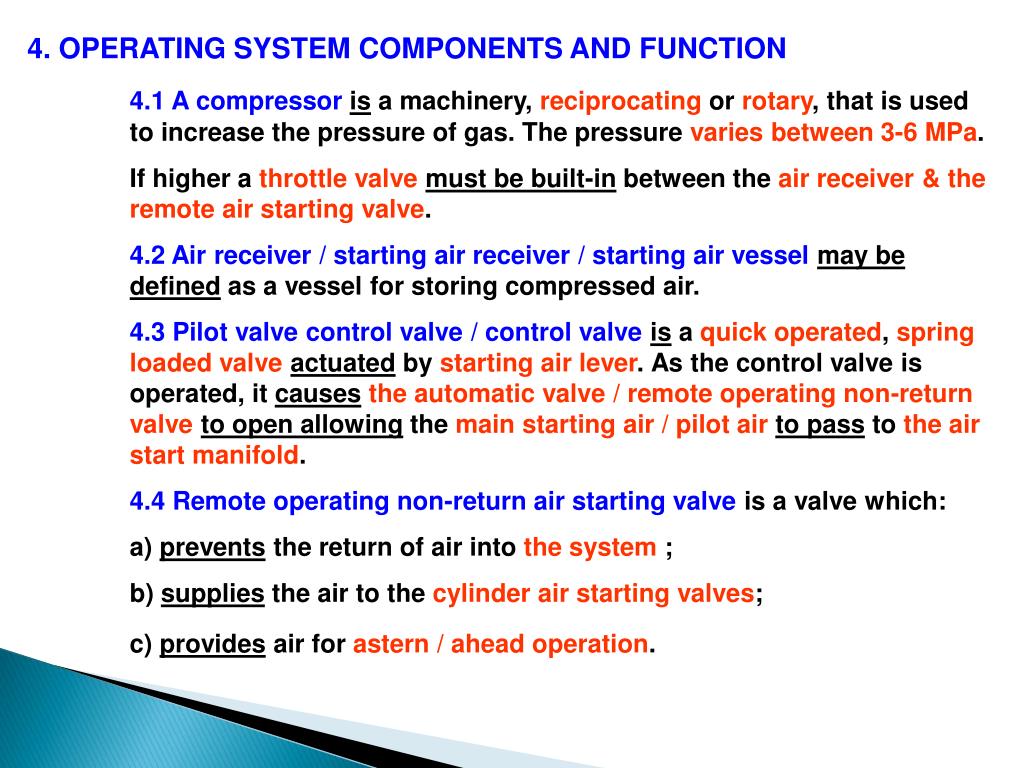 4. OPERATING SYSTEM COMPONENTS AND FUNCTION

4.1 A compressor is a machinery, reciprocating or rotary, that is used to increase the pressure of gas. The pressure varies between 3-6 MPa.

If higher a throttle valve must be built-in between the air receiver & the remote air starting valve.

4.2 Air receiver / starting air receiver / starting air vessel may be defined as a vessel for storing compressed air.

4.3 Pilot valve control valve / control valve is a quick operated, spring loaded valve actuated by starting air lever. As the control valve is operated, it causes the automatic valve / remote operating non-return valve to open allowing the main starting air / pilot air to pass to the air start manifold.

4.4 Remote operating non-return air starting valve is a valve which:

a) prevents the return of air into the system ;

b) supplies the air to the cylinder air starting valves;

c) provides air for astern / ahead operation.